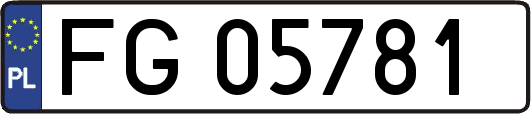 PL
FG 05781